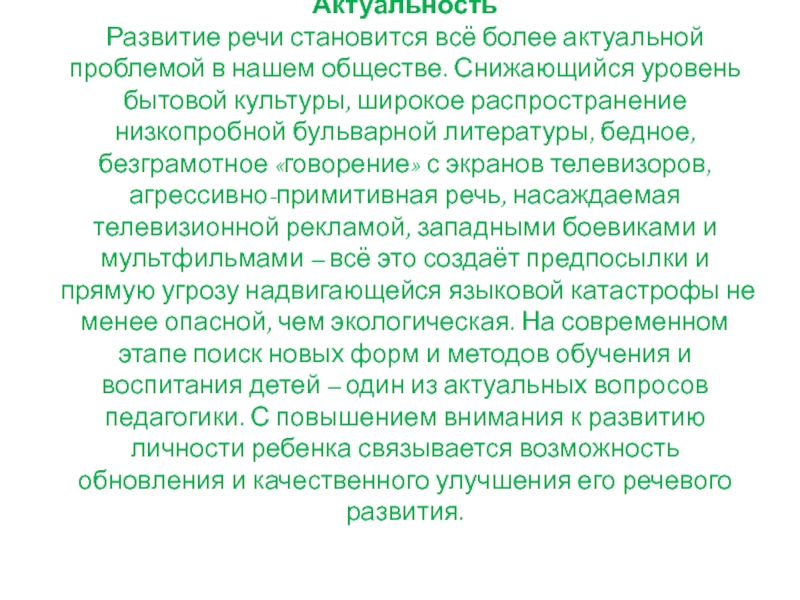 Актуальность

Развитие речи становится всё более актуальной проблемой в нашем обществе. Снижающийся уровень бытовой культуры, широкое распространение низкопробной бульварной литературы, бедное, безграмотное «говорение» с экранов телевизоров, агрессивно-примитивная речь, насаждаемая телевизионной рекламой, западными боевиками и мультфильмами – всё это создаёт предпосылки и прямую угрозу надвигающейся языковой катастрофы не менее опасной, чем экологическая. На современном этапе поиск новых форм и методов обучения и воспитания детей – один из актуальных вопросов педагогики. С повышением внимания к развитию личности ребенка связывается возможность обновления и качественного улучшения его речевого развития.